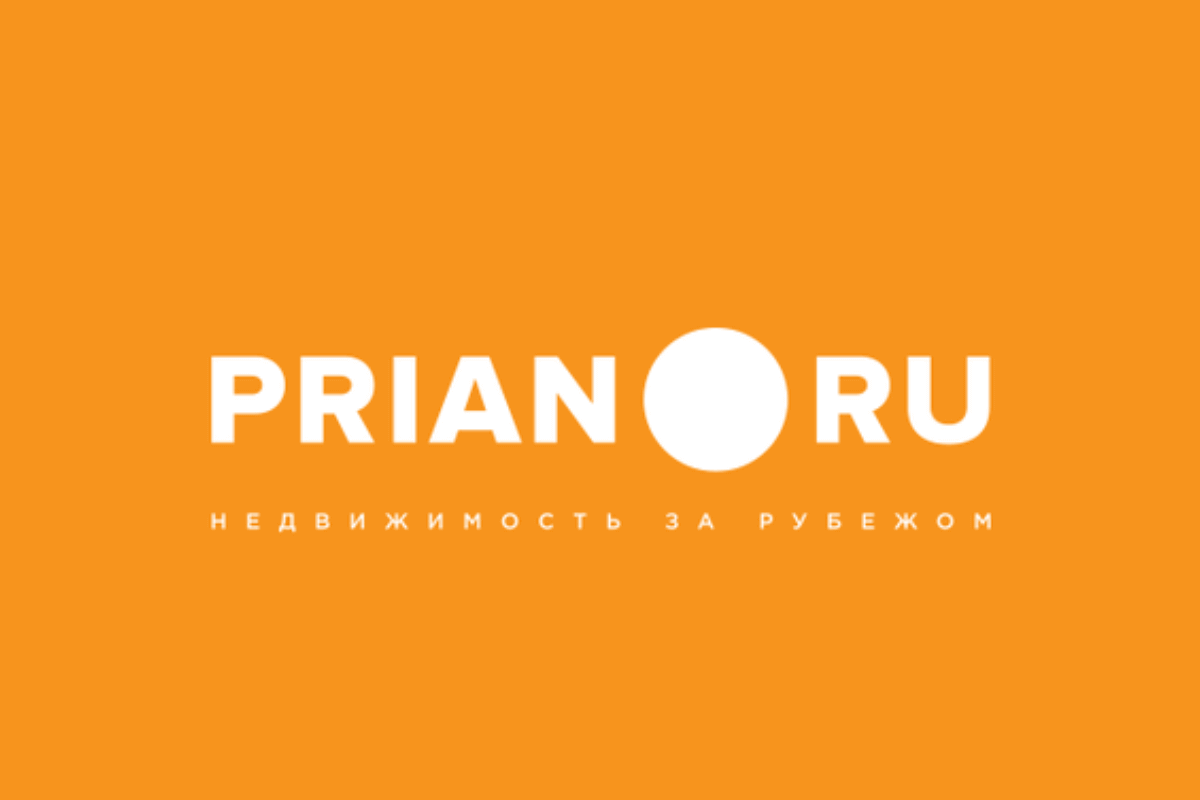 PRIAN RU

НЕДВИЖИМОСТЬ ЗА РУБЕЖОМ